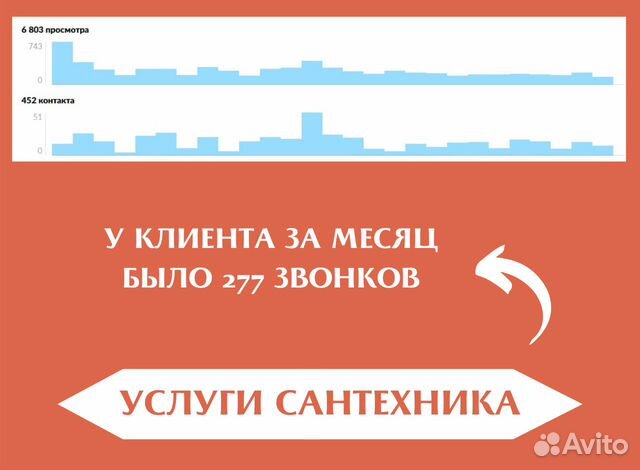 6 803 просмотра

743

0

452 контакта

51

0

У КЛИЕНТА ЗА МЕСЯЦ БЫЛО 277 ЗВОНКОВ

УСЛУГИ САНТЕХНИКА

Avito